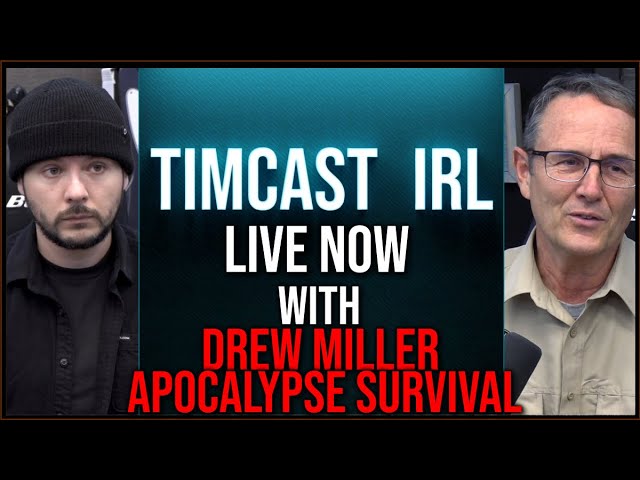 TIMCAST IRL
LIVE NOW
WITH
DREW MILLER
APOCALYPSE SURVIVAL